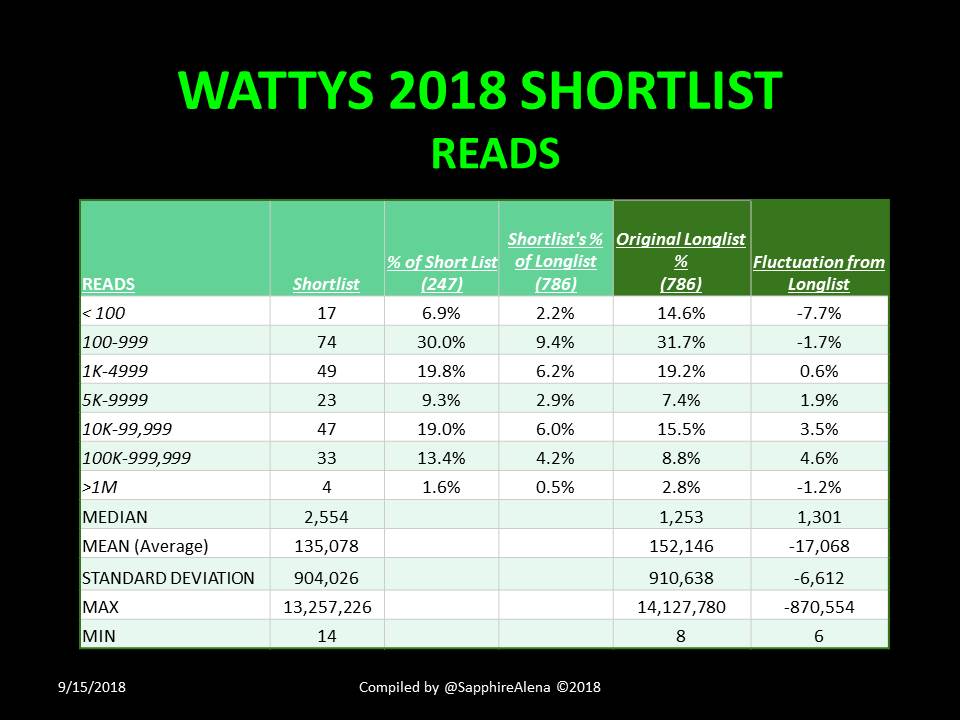 WATTYS 2018 SHORTLIST

READS

| READS | Shortlist | % of Short List (247) | Shortlist's % of Longlist (786) | Original Longlist % (786) | Fluctuation from Longlist |
|---|---|---|---|---|---|
| < 100 | 17 | 6.9% | 2.2% | 14.6% | -7.7% |
| 100-999 | 74 | 30.0% | 9.4% | 31.7% | -1.7% |
| 1K-4999 | 49 | 19.8% | 6.2% | 19.2% | 0.6% |
| 5K-9999 | 23 | 9.3% | 2.9% | 7.4% | 1.9% |
| 10K-99,999 | 47 | 19.0% | 6.0% | 15.5% | 3.5% |
| 100K-999,999 | 33 | 13.4% | 4.2% | 8.8% | 4.6% |
| >1M | 4 | 1.6% | 0.5% | 2.8% | -1.2% |
| MEDIAN | 2,554 | | | 1,253 | 1,301 |
| MEAN (Average) | 135,078 | | | 152,146 | -17,068 |
| STANDARD DEVIATION | 904,026 | | | 910,638 | -6,612 |
| MAX | 13,257,226 | | | 14,127,780 | -870,554 |
| MIN | 14 | | | 8 | 6 |

9/15/2018

Compiled by @SapphireAlena ©2018